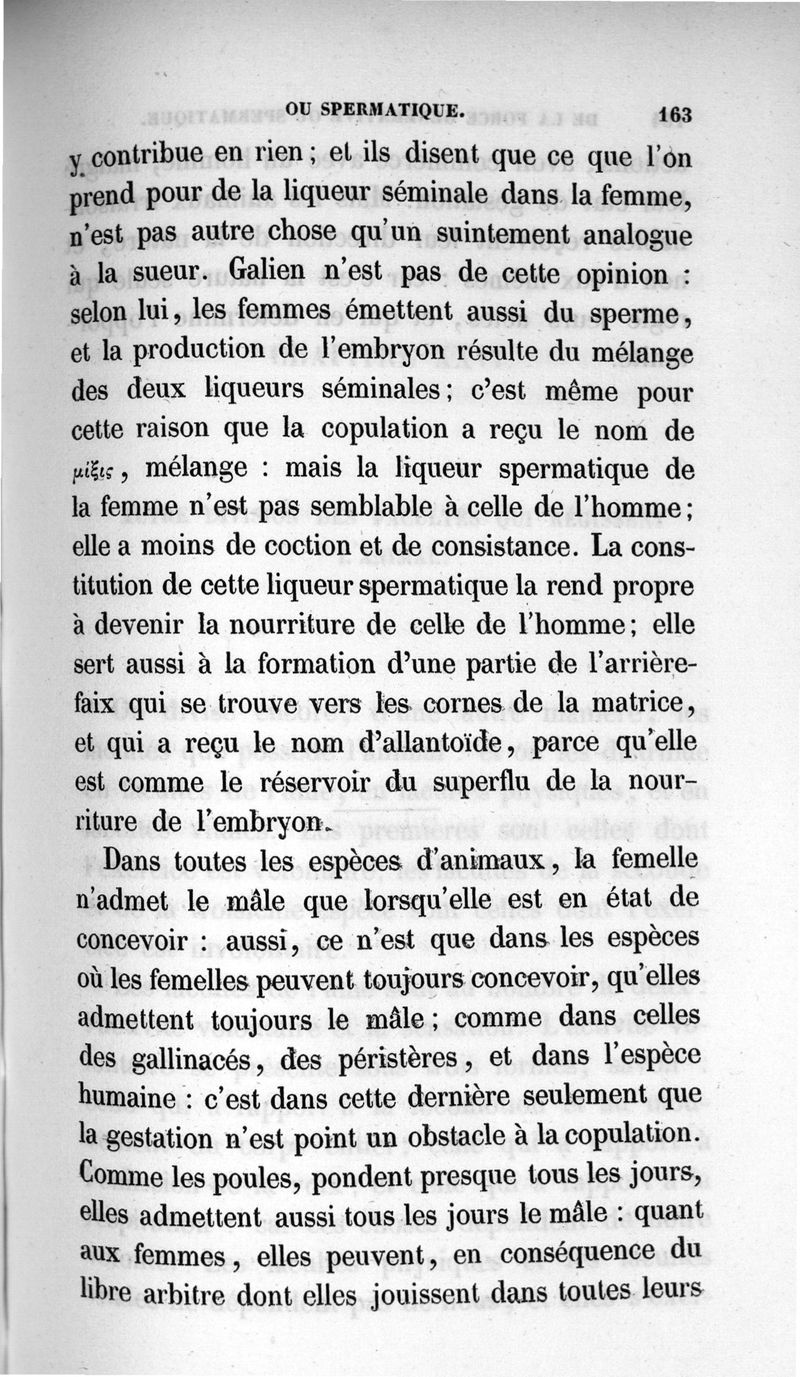 OU SPERMATIQUE. 163

y contribue en rien ; et ils disent que ce que l'on prend pour de la liqueur séminale dans la femme, n'est pas autre chose qu'un suintement analogue à la sueur. Galien n'est pas de cette opinion : selon lui, les femmes émettent aussi du sperme, et la production de l'embryon résulte du mélange des deux liqueurs séminales ; c'est même pour cette raison que la copulation a reçu le nom de μίξις, mélange : mais la liqueur spermatique de la femme n'est pas semblable à celle de l'homme ; elle a moins de coction et de consistance. La constitution de cette liqueur spermatique la rend propre à devenir la nourriture de celle de l'homme ; elle sert aussi à la formation d'une partie de l'arrière-faix qui se trouve vers les cornes de la matrice, et qui a reçu le nom d'allantoïde, parce qu'elle est comme le réservoir du superflu de la nourriture de l'embryon.

Dans toutes les espèces d'animaux, la femelle n'admet le mâle que lorsqu'elle est en état de concevoir : aussi, ce n'est que dans les espèces où les femelles peuvent toujours concevoir, qu'elles admettent toujours le mâle ; comme dans celles des gallinacés, des péristères, et dans l'espèce humaine : c'est dans cette dernière seulement que la gestation n'est point un obstacle à la copulation. Comme les poules, pondent presque tous les jours, elles admettent aussi tous les jours le mâle : quant aux femmes, elles peuvent, en conséquence du libre arbitre dont elles jouissent dans toutes leurs